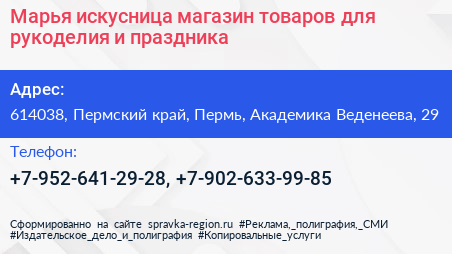 Марья искусница магазин товаров для рукоделия и праздника

Адрес:

614038, Пермский край, Пермь, Академика Веденеева, 29

Телефон:

+7-952-641-29-28, +7-902-633-99-85

Сформированно на сайте spravka-region.ru #Реклама,_полиграфия,_СМИ #Издательское_дело_и_полиграфия #Копировальные_услуги